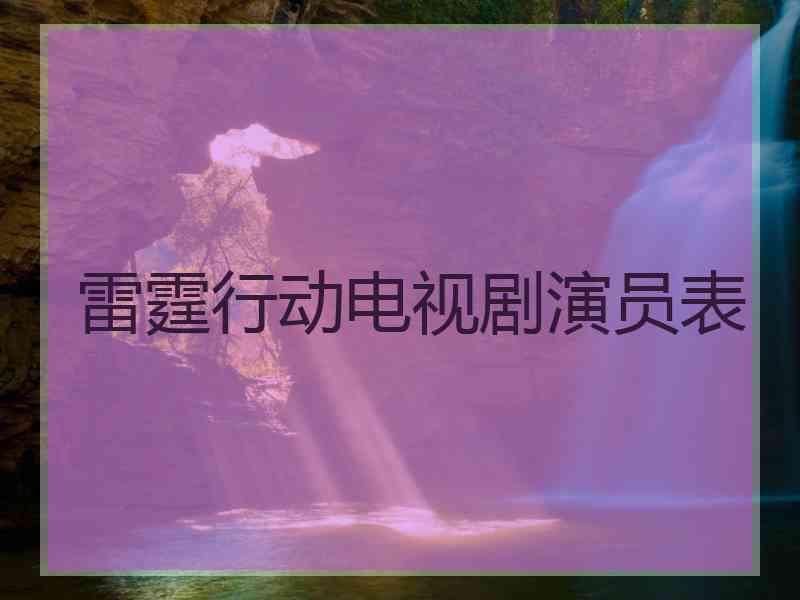 雷霆行动电视剧演员表